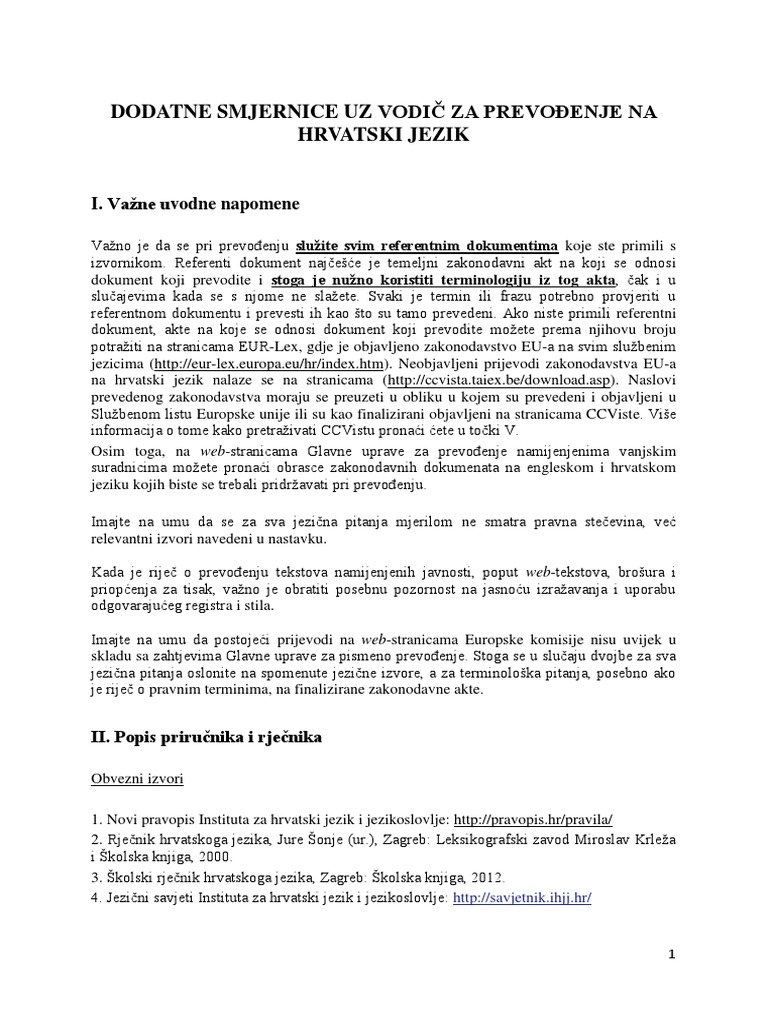 DODATNE SMJERNICE UZ VODIČ ZA PREVOĐENJE NA HRVATSKI JEZIK

I. Važne uvodne napomene

Važno je da se pri prevođenju služite svim referentnim dokumentima koje ste primili s izvornikom. Referenti dokument najčešće je temeljni zakonodavni akt na koji se odnosi dokument koji prevodite i stoga je nužno koristiti terminologiju iz tog akta, čak i u slučajevima kada se s njome ne slažete. Svaki je termin ili frazu potrebno provjeriti u referentnom dokumentu i prevesti ih kao što su tamo prevedeni. Ako niste primili referentni dokument, akte na koje se odnosi dokument koji prevodite možete prema njihovu broju potražiti na stranicama EUR-Lex, gdje je objavljeno zakonodavstvo EU-a na svim službenim jezicima (http://eur-lex.europa.eu/hr/index.htm). Neobjavljeni prijevodi zakonodavstva EU-a na hrvatski jezik nalaze se na stranicama (http://ccvista.taiex.be/download.asp). Naslovi prevedenog zakonodavstva moraju se preuzeti u obliku u kojem su prevedeni i objavljeni u Službenom listu Europske unije ili su kao finalizirani objavljeni na stranicama CCViste. Više informacija o tome kako pretraživati CCVistu pronaći ćete u točki V.
Osim toga, na web-stranicama Glavne uprave za prevođenje namijenjenima vanjskim suradnicima možete pronaći obrasce zakonodavnih dokumenata na engleskom i hrvatskom jeziku kojih biste se trebali pridržavati pri prevođenju.

Imajte na umu da se za sva jezična pitanja mjerilom ne smatra pravna stečevina, već relevantni izvori navedeni u nastavku.

Kada je riječ o prevođenju tekstova namijenjenih javnosti, poput web-tekstova, brošura i priopćenja za tisak, važno je obratiti posebnu pozornost na jasnoću izražavanja i uporabu odgovarajućeg registra i stila.

Imajte na umu da postojeći prijevodi na web-stranicama Europske komisije nisu uvijek u skladu sa zahtjevima Glavne uprave za pismeno prevođenje. Stoga se u slučaju dvojbe za sva jezična pitanja oslonite na spomenute jezične izvore, a za terminološka pitanja, posebno ako je riječ o pravnim terminima, na finalizirane zakonodavne akte.

II. Popis priručnika i rječnika

Obvezni izvori

1. Novi pravopis Instituta za hrvatski jezik i jezikoslovlje: http://pravopis.hr/pravila/
2. Rječnik hrvatskoga jezika, Jure Šonje (ur.), Zagreb: Leksikografski zavod Miroslav Krleža i Školska knjiga, 2000.
3. Školski rječnik hrvatskoga jezika, Zagreb: Školska knjiga, 2012.
4. Jezični savjeti Instituta za hrvatski jezik i jezikoslovlje: http://savjetnik.ihjj.hr/

1